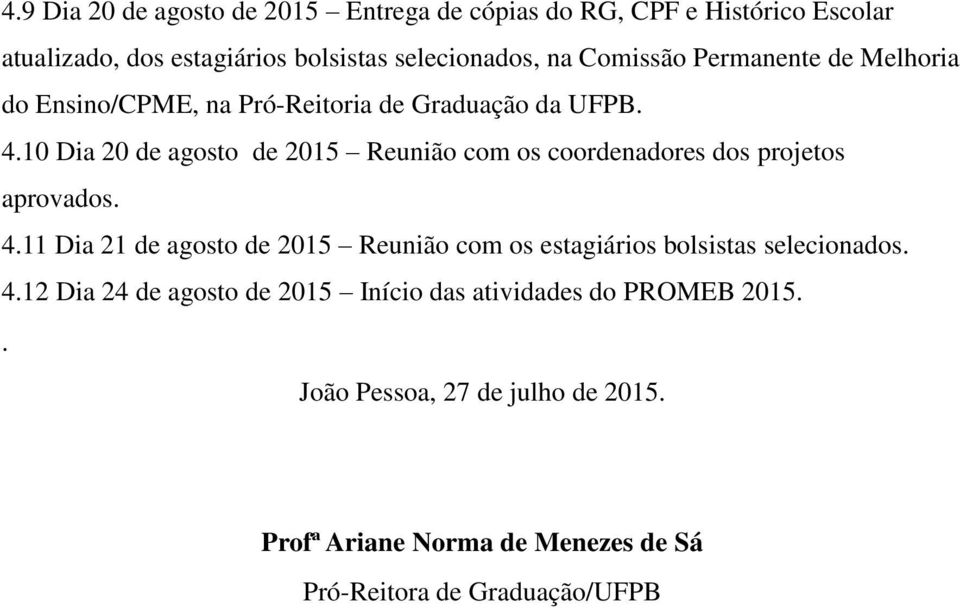 4.9 Dia 20 de agosto de 2015 – Entrega de cópias do RG, CPF e Histórico Escolar atualizado, dos estagiários bolsistas selecionados, na Comissão Permanente de Melhoria do Ensino/CPME, na Pró-Reitoria de Graduação da UFPB.

4.10 Dia 20 de agosto de 2015 – Reunião com os coordenadores dos projetos aprovados.

4.11 Dia 21 de agosto de 2015 – Reunião com os estagiários bolsistas selecionados.

4.12 Dia 24 de agosto de 2015 – Início das atividades do PROMEB 2015.

.

João Pessoa, 27 de julho de 2015.

Profª Ariane Norma de Menezes de Sá

Pró-Reitora de Graduação/UFPB